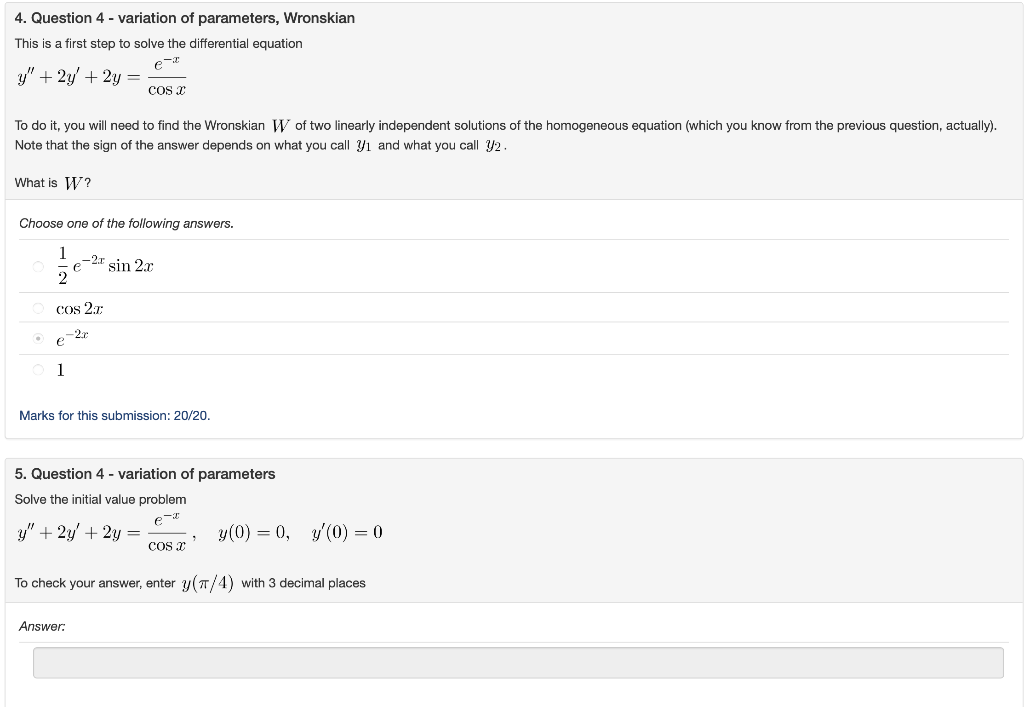 4. Question 4 - variation of parameters, Wronskian

This is a first step to solve the differential equation

$y'' + 2y' + 2y = \frac{e^{-x}}{\cos x}$

To do it, you will need to find the Wronskian $W$ of two linearly independent solutions of the homogeneous equation (which you know from the previous question, actually). Note that the sign of the answer depends on what you call $y_1$ and what you call $y_2$.

What is $W$?

Choose one of the following answers.

$\frac{1}{2}e^{-2x}\sin 2x$

$\cos 2x$

$e^{-2x}$

$1$

Marks for this submission: 20/20.

5. Question 4 - variation of parameters

Solve the initial value problem

$y'' + 2y' + 2y = \frac{e^{-x}}{\cos x}, \quad y(0) = 0, \quad y'(0) = 0$

To check your answer, enter $y(\pi/4)$ with 3 decimal places

Answer: